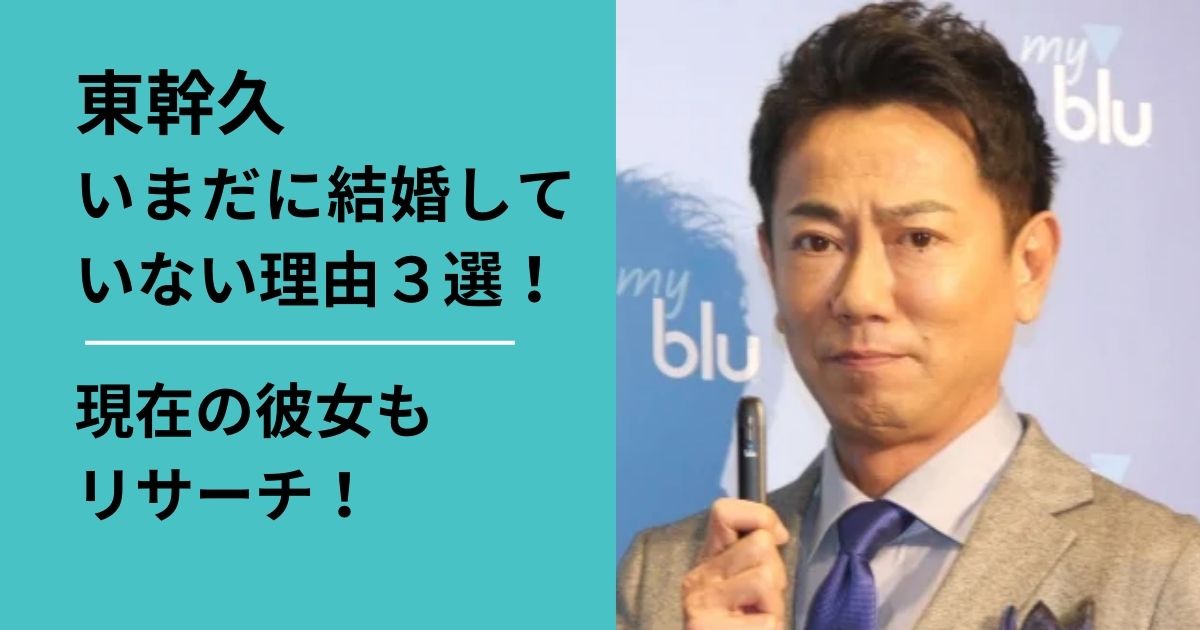 東幹久
いまだに結婚していない理由３選！

現在の彼女もリサーチ！

my blu

my blu